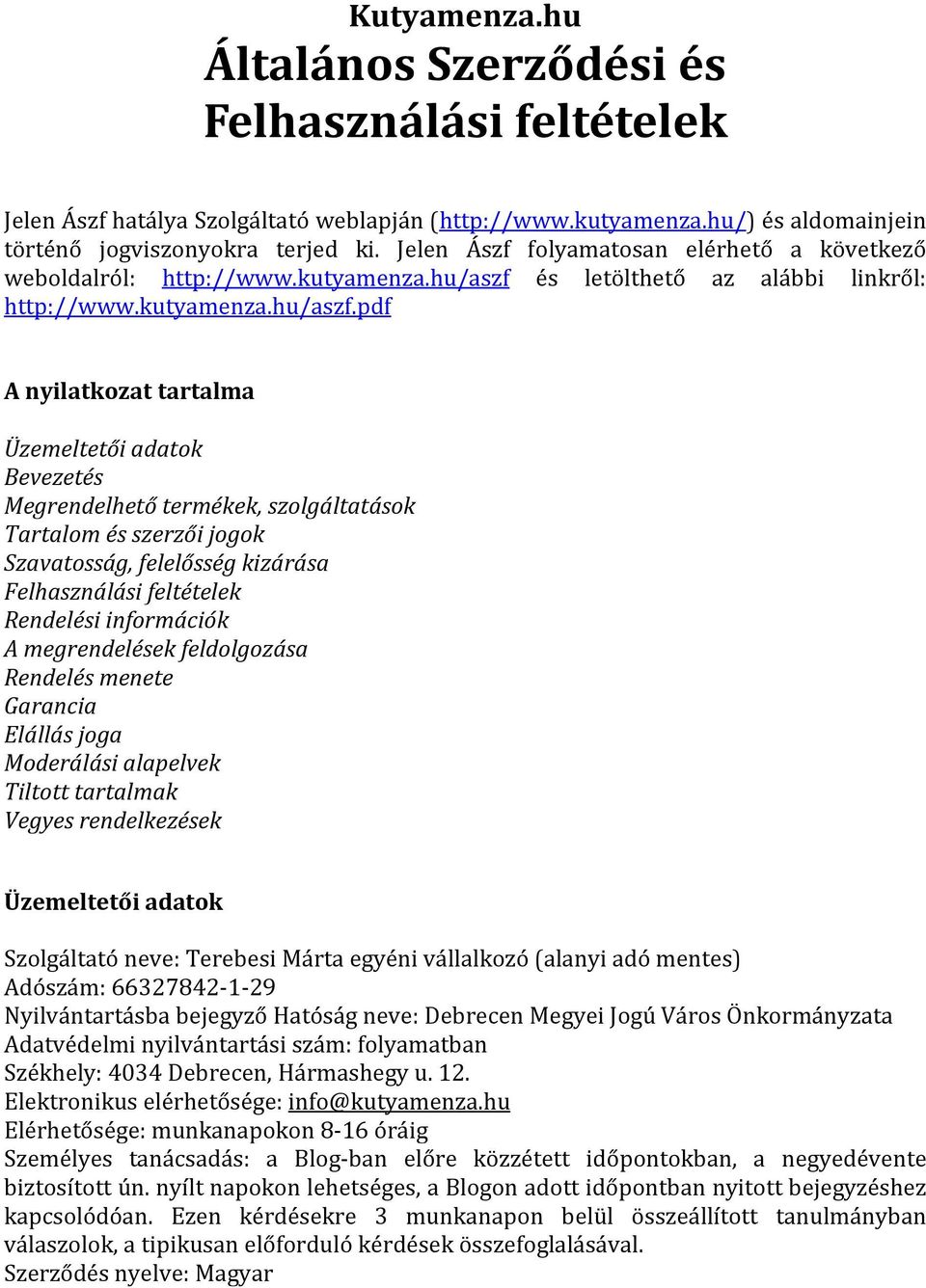 Kutyamenza.hu
Általános Szerződési és Felhasználási feltételek

Jelen Ászf hatálya Szolgáltató weblapján (http://www.kutyamenza.hu/) és aldomainjein történő jogviszonyokra terjed ki. Jelen Ászf folyamatosan elérhető a következő weboldalról: http://www.kutyamenza.hu/aszf és letölthető az alábbi linkről: http://www.kutyamenza.hu/aszf.pdf

A nyilatkozat tartalma

Üzemeltetői adatok
Bevezetés
Megrendelhető termékek, szolgáltatások
Tartalom és szerzői jogok
Szavatosság, felelősség kizárása
Felhasználási feltételek
Rendelési információk
A megrendelések feldolgozása
Rendelés menete
Garancia
Elállás joga
Moderálási alapelvek
Tiltott tartalmak
Vegyes rendelkezések

Üzemeltetői adatok

Szolgáltató neve: Terebesi Márta egyéni vállalkozó (alanyi adó mentes)
Adószám: 66327842-1-29
Nyilvántartásba bejegyző Hatóság neve: Debrecen Megyei Jogú Város Önkormányzata
Adatvédelmi nyilvántartási szám: folyamatban
Székhely: 4034 Debrecen, Hármashegy u. 12.
Elektronikus elérhetősége: info@kutyamenza.hu
Elérhetősége: munkanapokon 8-16 óráig
Személyes tanácsadás: a Blog-ban előre közzétett időpontokban, a negyedévente biztosított ún. nyílt napokon lehetséges, a Blogon adott időpontban nyitott bejegyzéshez kapcsolódóan. Ezen kérdésekre 3 munkanapon belül összeállított tanulmányban válaszolok, a tipikusan előforduló kérdések összefoglalásával.
Szerződés nyelve: Magyar